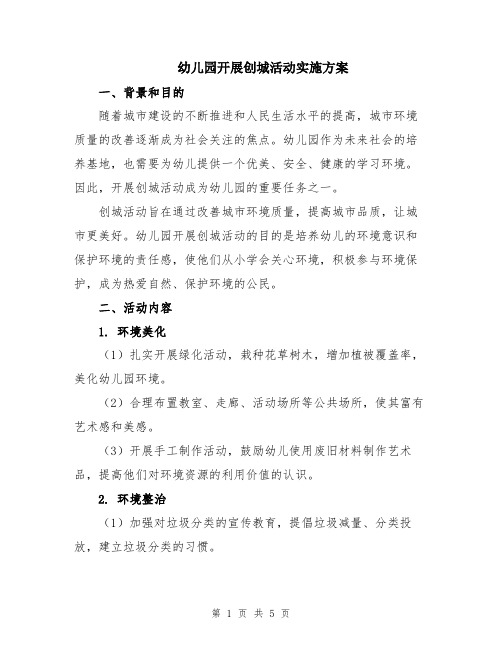 幼儿园开展创城活动实施方案

一、背景和目的

随着城市建设的不断推进和人民生活水平的提高，城市环境质量的改善逐渐成为社会关注的焦点。幼儿园作为未来社会的培养基地，也需要为幼儿提供一个优美、安全、健康的学习环境。因此，开展创城活动成为幼儿园的重要任务之一。

创城活动旨在通过改善城市环境质量，提高城市品质，让城市更美好。幼儿园开展创城活动的目的是培养幼儿的环境意识和保护环境的责任感，使他们从小学会关心环境，积极参与环境保护，成为热爱自然、保护环境的公民。

二、活动内容

1. 环境美化

（1）扎实开展绿化活动，栽种花草树木，增加植被覆盖率，美化幼儿园环境。

（2）合理布置教室、走廊、活动场所等公共场所，使其富有艺术感和美感。

（3）开展手工制作活动，鼓励幼儿使用废旧材料制作艺术品，提高他们对环境资源的利用价值的认识。

2. 环境整治

（1）加强对垃圾分类的宣传教育，提倡垃圾减量、分类投放，建立垃圾分类的习惯。

第 1 页 共 5 页